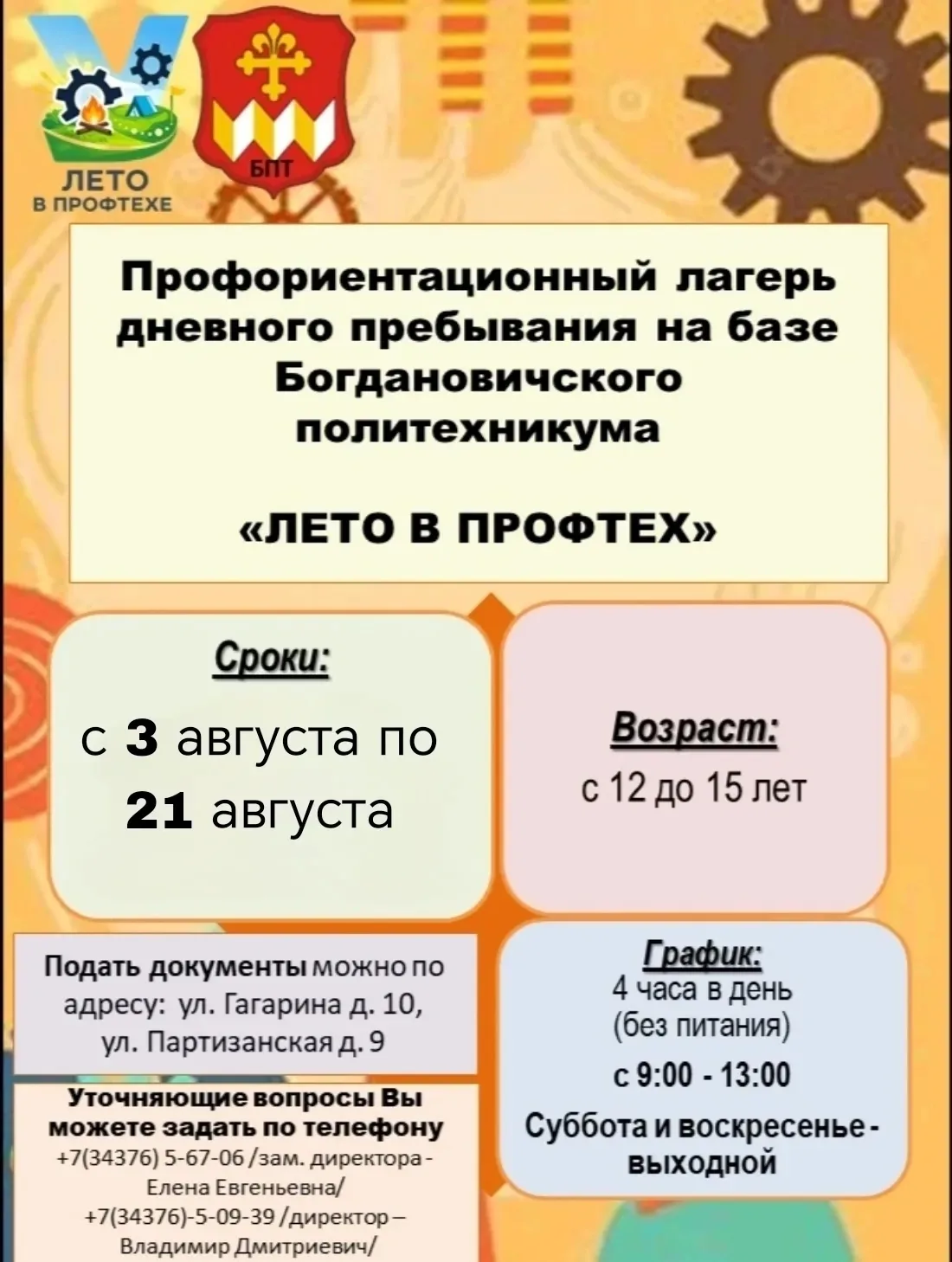 ЛЕТО
В ПРОФТЕХЕ

БПТ

Профориентационный лагерь дневного пребывания на базе Богдановичского политехникума

«ЛЕТО В ПРОФТЕХ»

Сроки:

с 3 августа по 21 августа

Возраст:

с 12 до 15 лет

Подать документы можно по адресу: ул. Гагарина д. 10, ул. Партизанская д. 9

Уточняющие вопросы Вы можете задать по телефону
+7(34376) 5-67-06 /зам. директора - Елена Евгеньевна/
+7(34376)-5-09-39 /директор – Владимир Дмитриевич/

График:
4 часа в день
(без питания)
с 9:00 - 13:00
Суббота и воскресенье - выходной